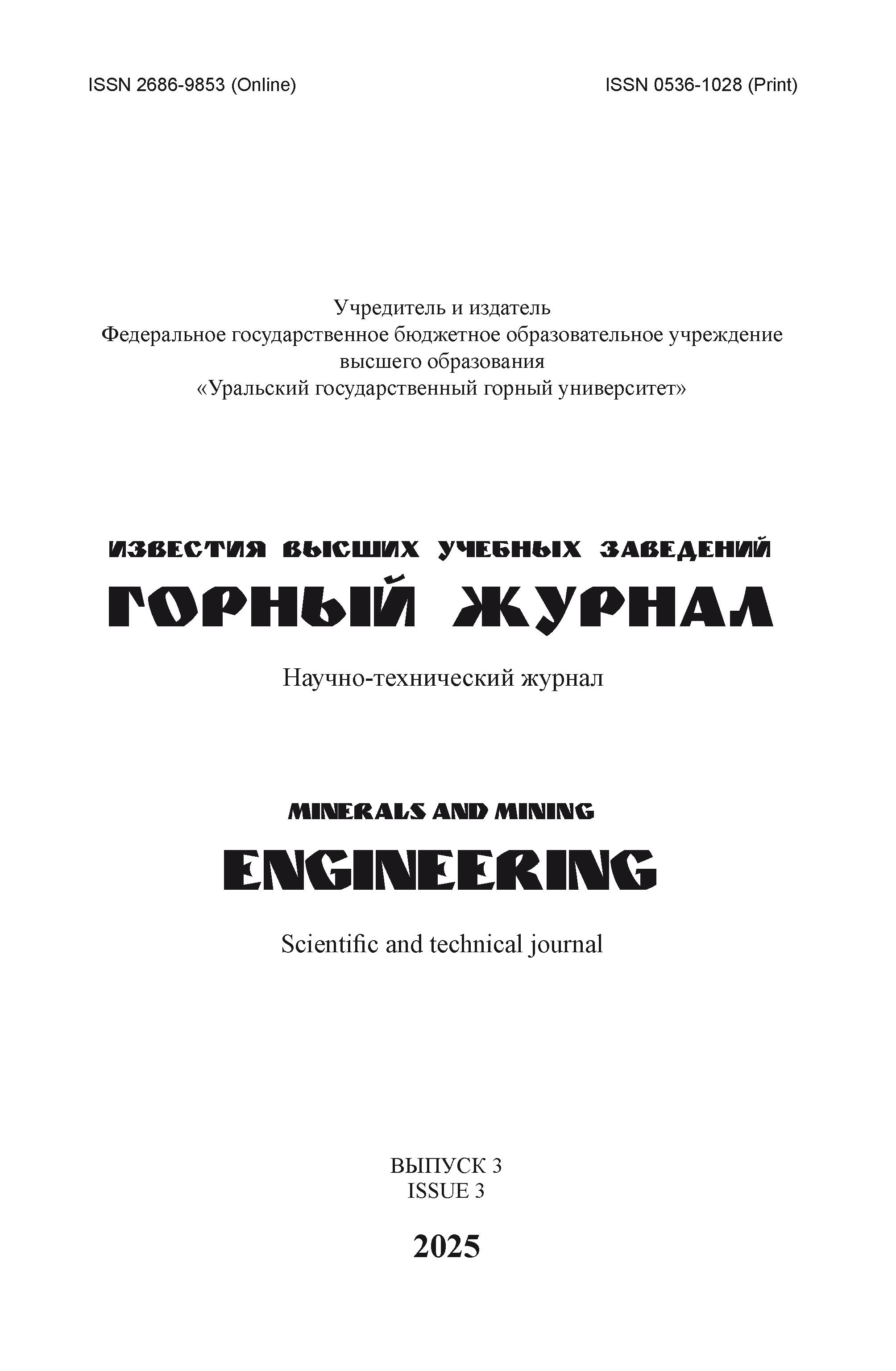 ISSN 2686-9853 (Online)

ISSN 0536-1028 (Print)

Учредитель и издатель
Федеральное государственное бюджетное образовательное учреждение высшего образования
«Уральский государственный горный университет»

ИЗВЕСТИЯ ВЫСШИХ УЧЕБНЫХ ЗАВЕДЕНИЙ
ГОРНЫЙ ЖУРНАЛ

Научно-технический журнал

MINERALS AND MINING
ENGINEERING

Scientific and technical journal

ВЫПУСК 3
ISSUE 3

2025